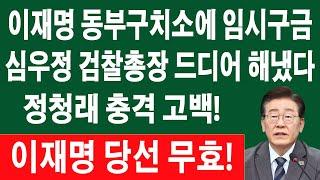 이재명 동부구치소에 임시구금
심우정 검찰총장 드디어 해냈다
정청래 충격 고백!

이재명 당선 무효!